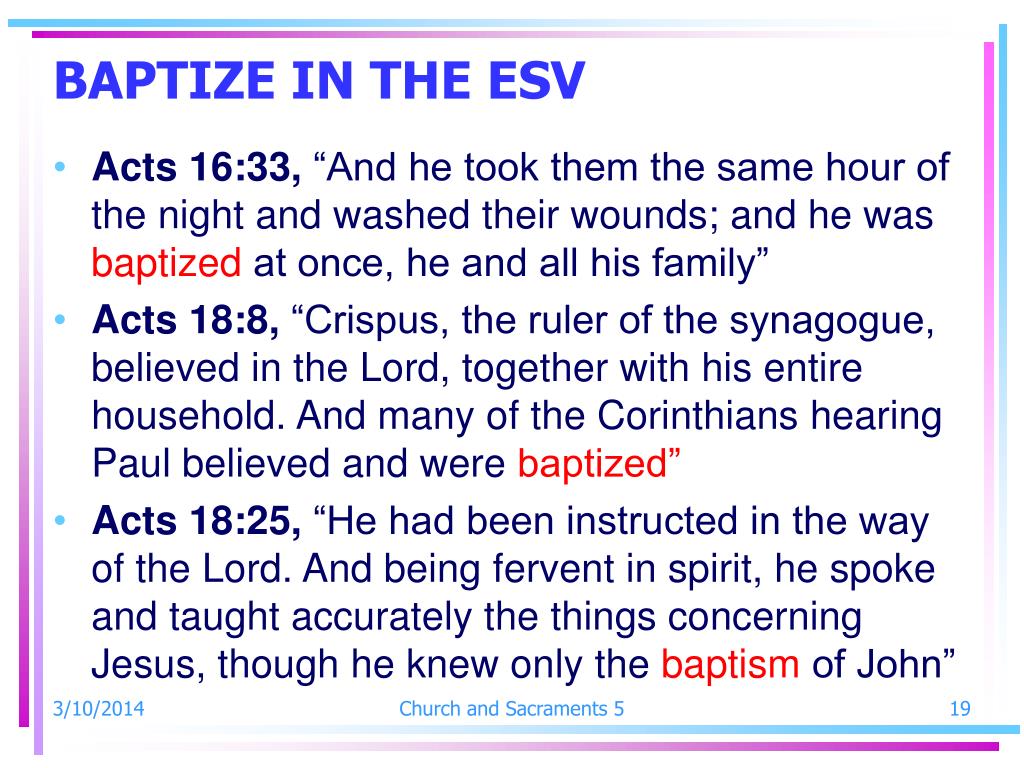 BAPTIZE IN THE ESV

• Acts 16:33, “And he took them the same hour of the night and washed their wounds; and he was baptized at once, he and all his family”
• Acts 18:8, “Crispus, the ruler of the synagogue, believed in the Lord, together with his entire household. And many of the Corinthians hearing Paul believed and were baptized”
• Acts 18:25, “He had been instructed in the way of the Lord. And being fervent in spirit, he spoke and taught accurately the things concerning Jesus, though he knew only the baptism of John”

3/10/2014 Church and Sacraments 5 19